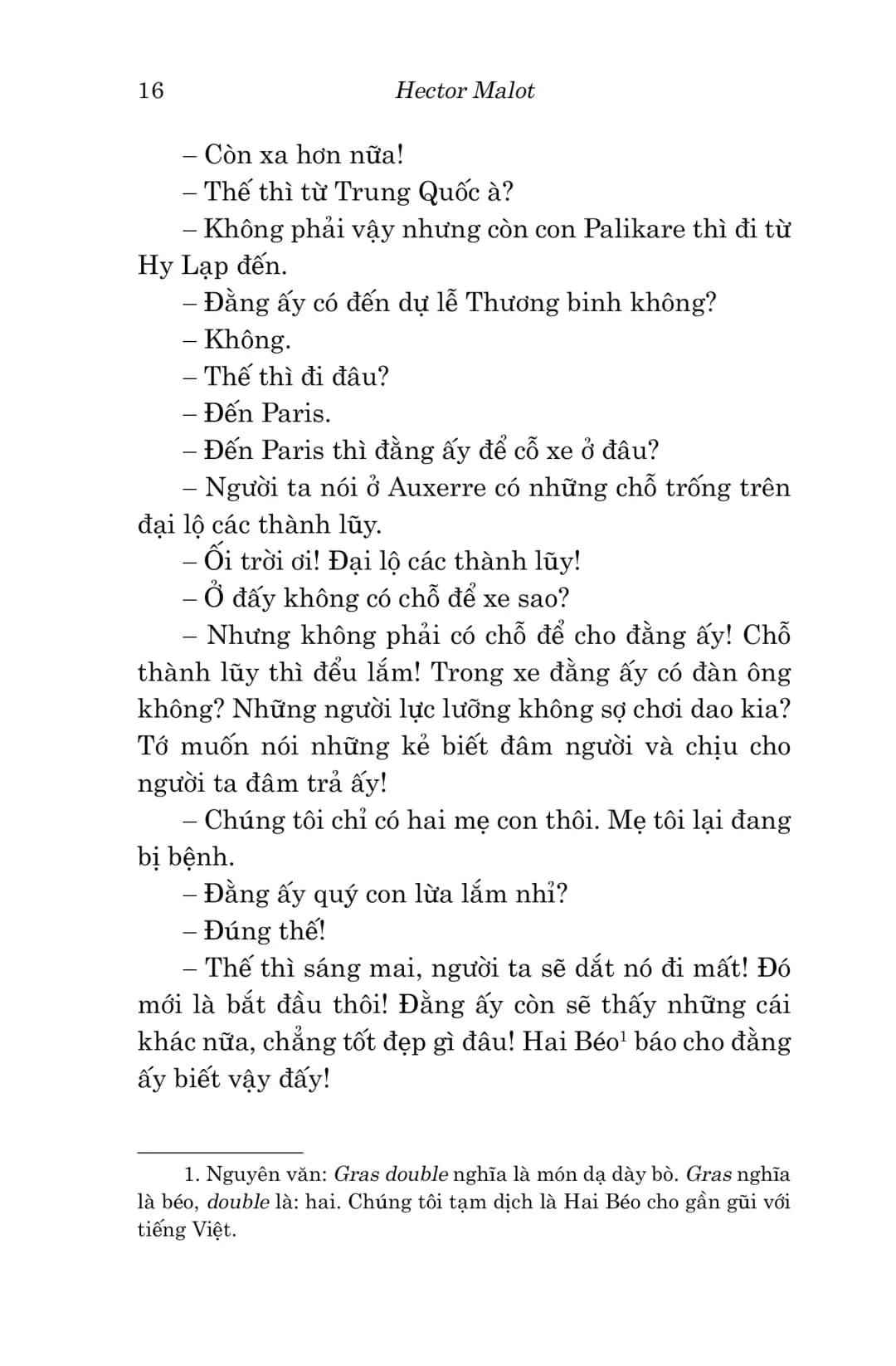 16 Hector Malot

– Còn xa hơn nữa!

– Thế thì từ Trung Quốc à?

– Không phải vậy nhưng còn con Palikare thì đi từ Hy Lạp đến.

– Đằng ấy có đến dự lễ Thương binh không?

– Không.

– Thế thì đi đâu?

– Đến Paris.

– Đến Paris thì đằng ấy để cỗ xe ở đâu?

– Người ta nói ở Auxerre có những chỗ trống trên đại lộ các thành lũy.

– Ối trời ơi! Đại lộ các thành lũy!

– Ở đấy không có chỗ để xe sao?

– Nhưng không phải có chỗ để cho đằng ấy! Chỗ thành lũy thì đểu lắm! Trong xe đằng ấy có đàn ông không? Những người lực lưỡng không sợ chơi dao kia? Tớ muốn nói những kẻ biết đâm người và chịu cho người ta đâm trả ấy!

– Chúng tôi chỉ có hai mẹ con thôi. Mẹ tôi lại đang bị bệnh.

– Đằng ấy quý con lừa lắm nhỉ?

– Đúng thế!

– Thế thì sáng mai, người ta sẽ dắt nó đi mất! Đó mới là bắt đầu thôi! Đằng ấy còn sẽ thấy những cái khác nữa, chẳng tốt đẹp gì đâu! Hai Béo$^1$ báo cho đằng ấy biết vậy đấy!

1. Nguyên văn: Gras double nghĩa là món dạ dày bò. Gras nghĩa là béo, double là: hai. Chúng tôi tạm dịch là Hai Béo cho gần gũi với tiếng Việt.